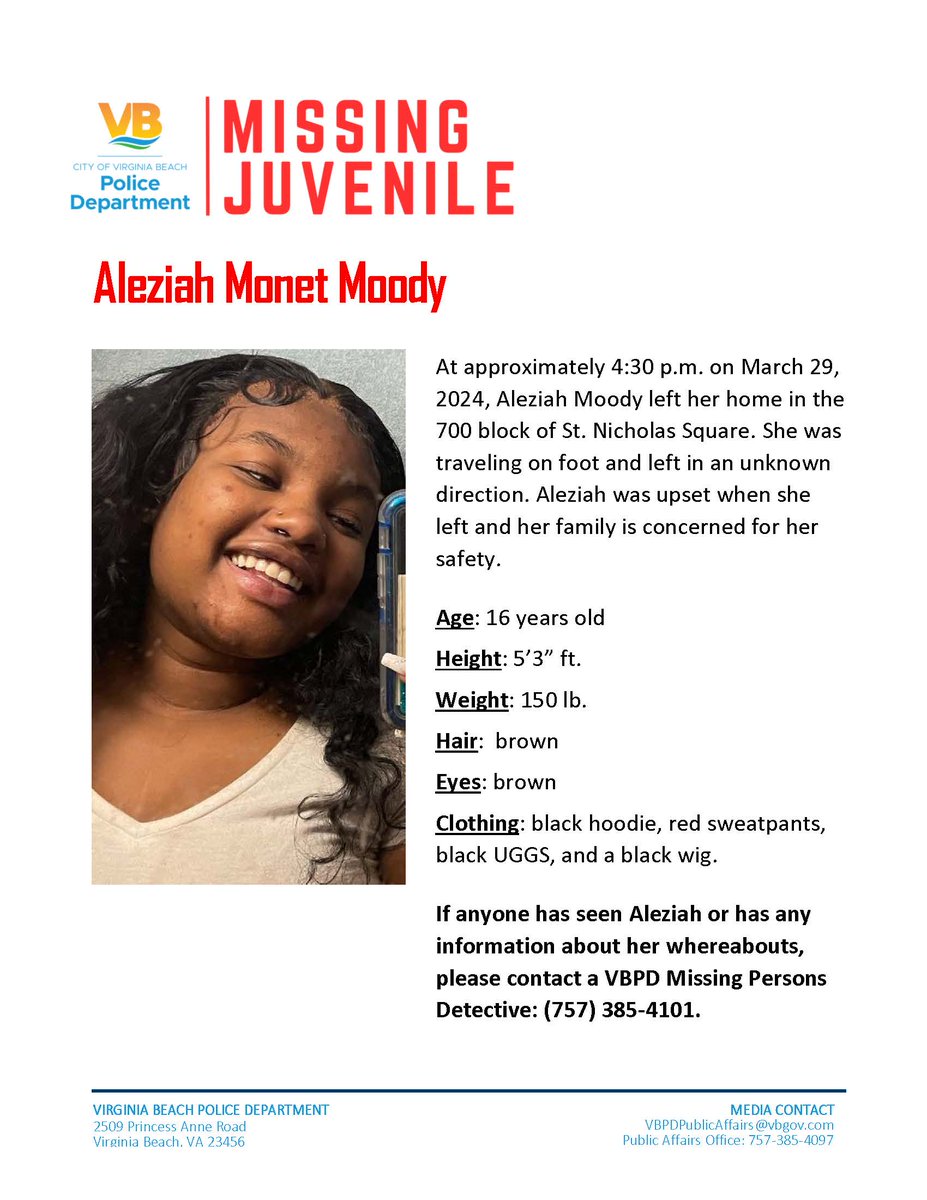 VB
CITY OF VIRGINIA BEACH
Police Department

MISSING JUVENILE

Aleziah Monet Moody

At approximately 4:30 p.m. on March 29, 2024, Aleziah Moody left her home in the 700 block of St. Nicholas Square. She was traveling on foot and left in an unknown direction. Aleziah was upset when she left and her family is concerned for her safety.

Age: 16 years old

Height: 5'3" ft.

Weight: 150 lb.

Hair: brown

Eyes: brown

Clothing: black hoodie, red sweatpants, black UGGS, and a black wig.

If anyone has seen Aleziah or has any information about her whereabouts, please contact a VBPD Missing Persons Detective: (757) 385-4101.

VIRGINIA BEACH POLICE DEPARTMENT
2509 Princess Anne Road
Virginia Beach, VA 23456

MEDIA CONTACT
VBPDPublicAffairs@vbgov.com
Public Affairs Office: 757-385-4097